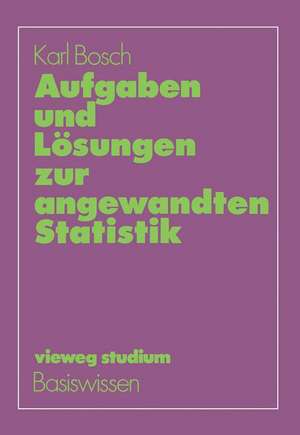 Karl Bosch

Aufgaben und Lösungen zur angewandten Statistik

vieweg studium
Basiswissen